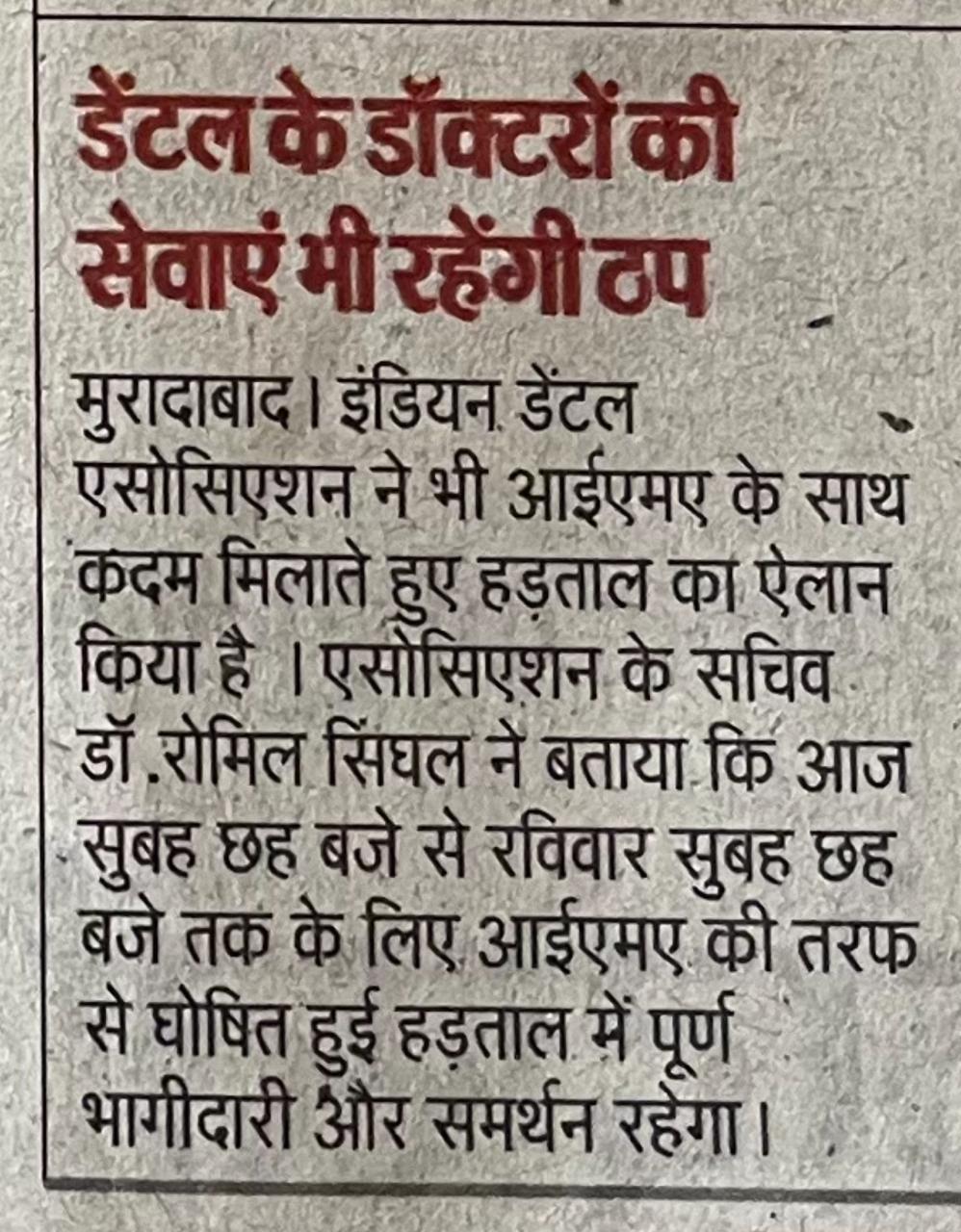 डेंटल के डॉक्टरों की सेवाएं भी रहेंगी ठप

मुरादाबाद। इंडियन डेंटल एसोसिएशन ने भी आईएमए के साथ कदम मिलाते हुए हड़ताल का ऐलान किया है । एसोसिएशन के सचिव डॉ.रोमिल सिंघल ने बताया कि आज सुबह छह बजे से रविवार सुबह छह बजे तक के लिए आईएमए की तरफ से घोषित हुई हड़ताल में पूर्ण भागीदारी और समर्थन रहेगा।